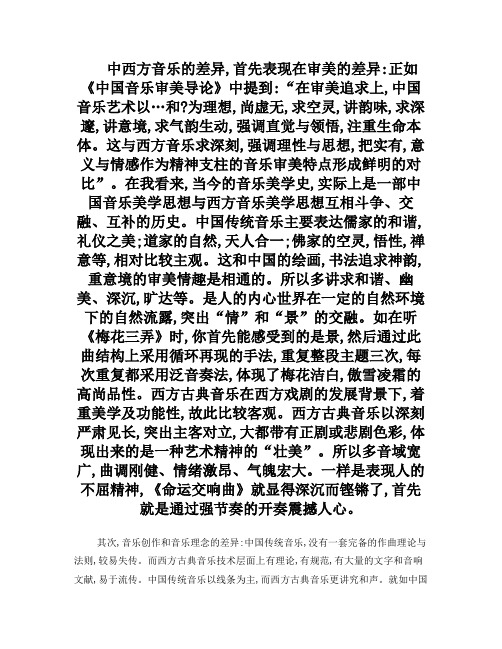 中西方音乐的差异，首先表现在审美的差异：正如《中国音乐审美导论》中提到：“在审美追求上，中国音乐艺术以…和?为理想，尚虚无，求空灵，讲韵味，求深邃，讲意境，求气韵生动，强调直觉与领悟，注重生命本体。这与西方音乐求深刻，强调理性与思想，把实有，意义与情感作为精神支柱的音乐审美特点形成鲜明的对比”。在我看来，当今的音乐美学史，实际上是一部中国音乐美学思想与西方音乐美学思想互相斗争、交融、互补的历史。中国传统音乐主要表达儒家的和谐，礼仪之美；道家的自然，天人合一；佛家的空灵，悟性，禅意等，相对比较主观。这和中国的绘画，书法追求神韵，重意境的审美情趣是相通的。所以多讲求和谐、幽美、深沉，旷达等。是人的内心世界在一定的自然环境下的自然流露，突出“情”和“景”的交融。如在听《梅花三弄》时，你首先能感受到的是景，然后通过此曲结构上采用循环再现的手法，重复整段主题三次，每次重复都采用泛音奏法，体现了梅花洁白，傲雪凌霜的高尚品性。西方古典音乐在西方戏剧的发展背景下，着重美学及功能性，故此比较客观。西方古典音乐以深刻严肃见长，突出主客对立，大都带有正剧或悲剧色彩，体现出来的是一种艺术精神的“壮美”。所以多音域宽广，曲调刚健、情绪激昂、气魄宏大。一样是表现人的不屈精神，《命运交响曲》就显得深沉而铿锵了，首先就是通过强节奏的开奏震撼人心。

其次，音乐创作和音乐理念的差异：中国传统音乐，没有一套完备的作曲理论与法则，较易失传。而西方古典音乐技术层面上有理论，有规范，有大量的文字和音响文献，易于流传。中国传统音乐以线条为主，而西方古典音乐更讲究和声。就如中国